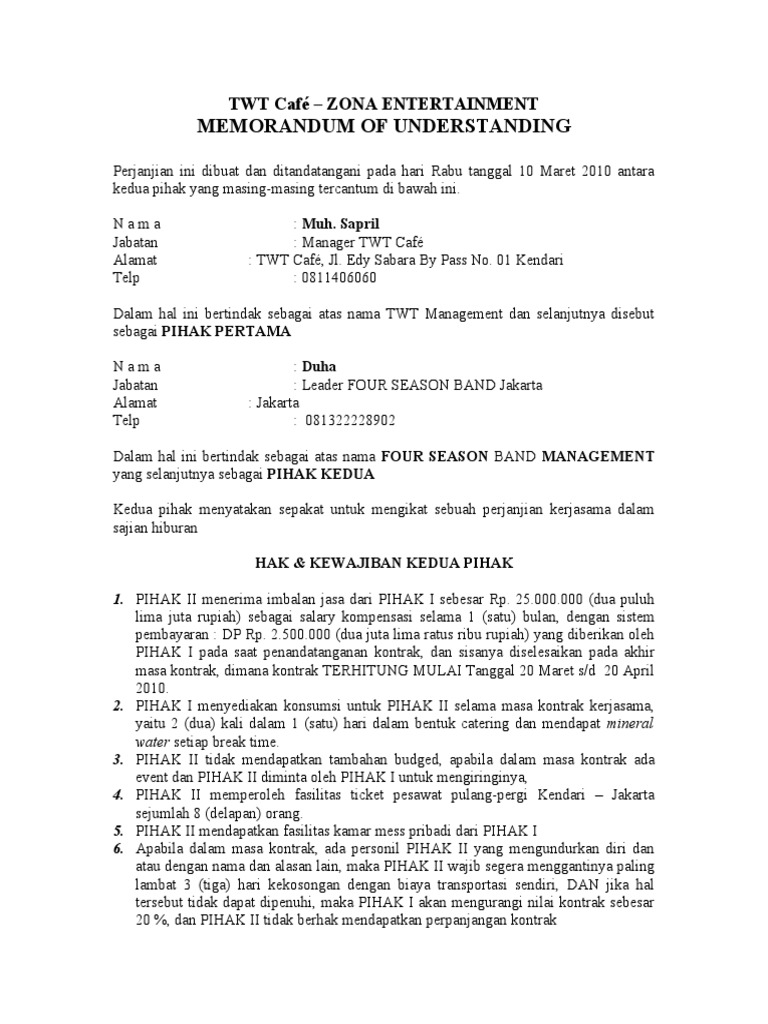 TWT Café – ZONA ENTERTAINMENT
MEMORANDUM OF UNDERSTANDING

Perjanjian ini dibuat dan ditandatangani pada hari Rabu tanggal 10 Maret 2010 antara kedua pihak yang masing-masing tercantum di bawah ini.

N a m a : Muh. Sapril
Jabatan : Manager TWT Café
Alamat : TWT Café, Jl. Edy Sabara By Pass No. 01 Kendari
Telp : 0811406060

Dalam hal ini bertindak sebagai atas nama TWT Management dan selanjutnya disebut sebagai PIHAK PERTAMA

N a m a : Duha
Jabatan : Leader FOUR SEASON BAND Jakarta
Alamat : Jakarta
Telp : 081322228902

Dalam hal ini bertindak sebagai atas nama FOUR SEASON BAND MANAGEMENT yang selanjutnya sebagai PIHAK KEDUA

Kedua pihak menyatakan sepakat untuk mengikat sebuah perjanjian kerjasama dalam sajian hiburan

HAK & KEWAJIBAN KEDUA PIHAK

1. PIHAK II menerima imbalan jasa dari PIHAK I sebesar Rp. 25.000.000 (dua puluh lima juta rupiah) sebagai salary kompensasi selama 1 (satu) bulan, dengan sistem pembayaran : DP Rp. 2.500.000 (dua juta lima ratus ribu rupiah) yang diberikan oleh PIHAK I pada saat penandatanganan kontrak, dan sisanya diselesaikan pada akhir masa kontrak, dimana kontrak TERHITUNG MULAI Tanggal 20 Maret s/d 20 April 2010.
2. PIHAK I menyediakan konsumsi untuk PIHAK II selama masa kontrak kerjasama, yaitu 2 (dua) kali dalam 1 (satu) hari dalam bentuk catering dan mendapat mineral water setiap break time.
3. PIHAK II tidak mendapatkan tambahan budged, apabila dalam masa kontrak ada event dan PIHAK II diminta oleh PIHAK I untuk mengiringinya,
4. PIHAK II memperoleh fasilitas ticket pesawat pulang-pergi Kendari – Jakarta sejumlah 8 (delapan) orang.
5. PIHAK II mendapatkan fasilitas kamar mess pribadi dari PIHAK I
6. Apabila dalam masa kontrak, ada personil PIHAK II yang mengundurkan diri dan atau dengan nama dan alasan lain, maka PIHAK II wajib segera menggantinya paling lambat 3 (tiga) hari kekosongan dengan biaya transportasi sendiri, DAN jika hal tersebut tidak dapat dipenuhi, maka PIHAK I akan mengurangi nilai kontrak sebesar 20 %, dan PIHAK II tidak berhak mendapatkan perpanjangan kontrak